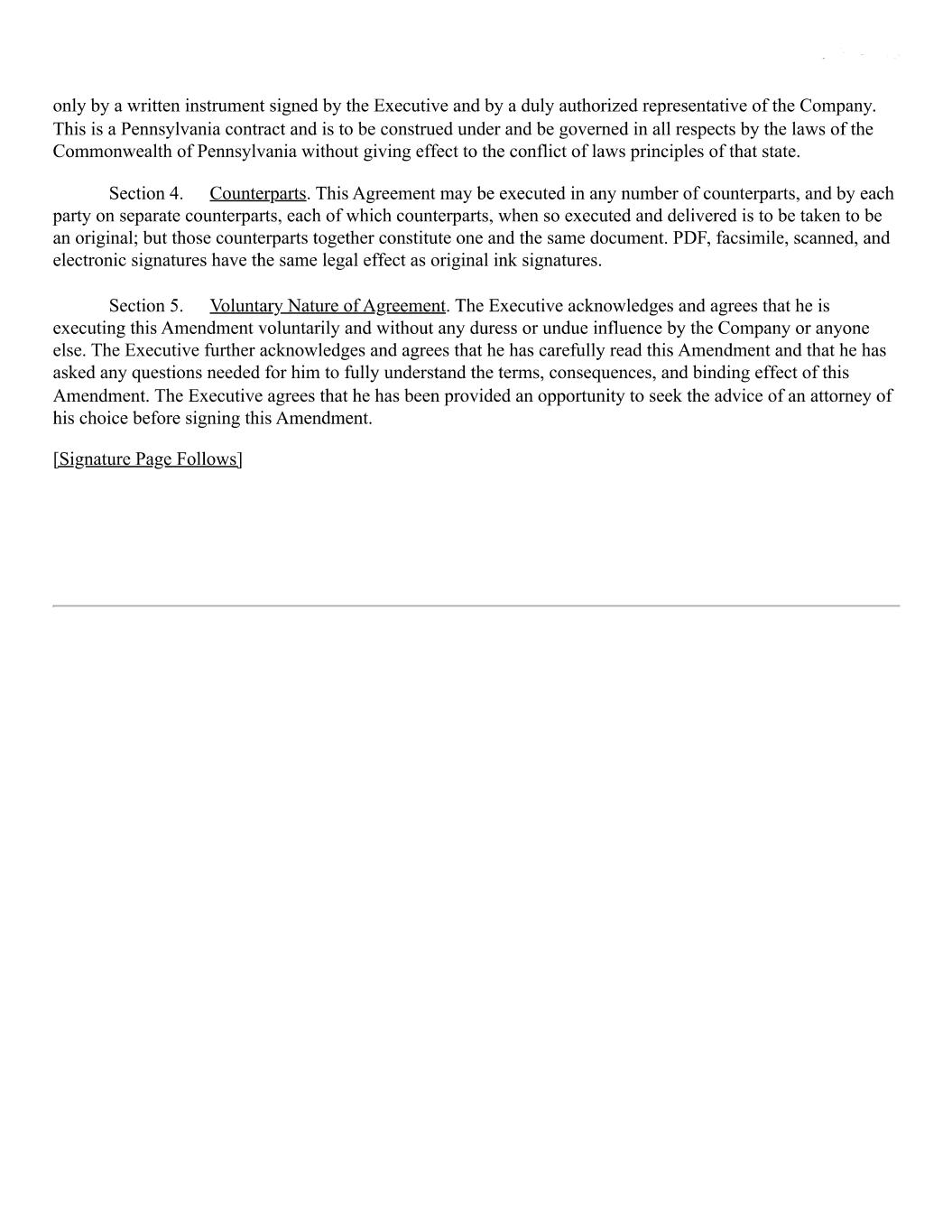 only by a written instrument signed by the Executive and by a duly authorized representative of the Company. This is a Pennsylvania contract and is to be construed under and be governed in all respects by the laws of the Commonwealth of Pennsylvania without giving effect to the conflict of laws principles of that state.

Section 4. Counterparts. This Agreement may be executed in any number of counterparts, and by each party on separate counterparts, each of which counterparts, when so executed and delivered is to be taken to be an original; but those counterparts together constitute one and the same document. PDF, facsimile, scanned, and electronic signatures have the same legal effect as original ink signatures.

Section 5. Voluntary Nature of Agreement. The Executive acknowledges and agrees that he is executing this Amendment voluntarily and without any duress or undue influence by the Company or anyone else. The Executive further acknowledges and agrees that he has carefully read this Amendment and that he has asked any questions needed for him to fully understand the terms, consequences, and binding effect of this Amendment. The Executive agrees that he has been provided an opportunity to seek the advice of an attorney of his choice before signing this Amendment.

[Signature Page Follows]